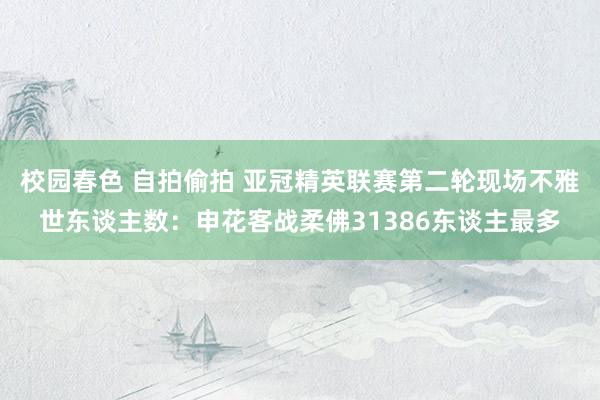 校园春色 自拍偷拍 亚冠精英联赛第二轮现场不雅世东谈主数：申花客战柔佛31386东谈主最多